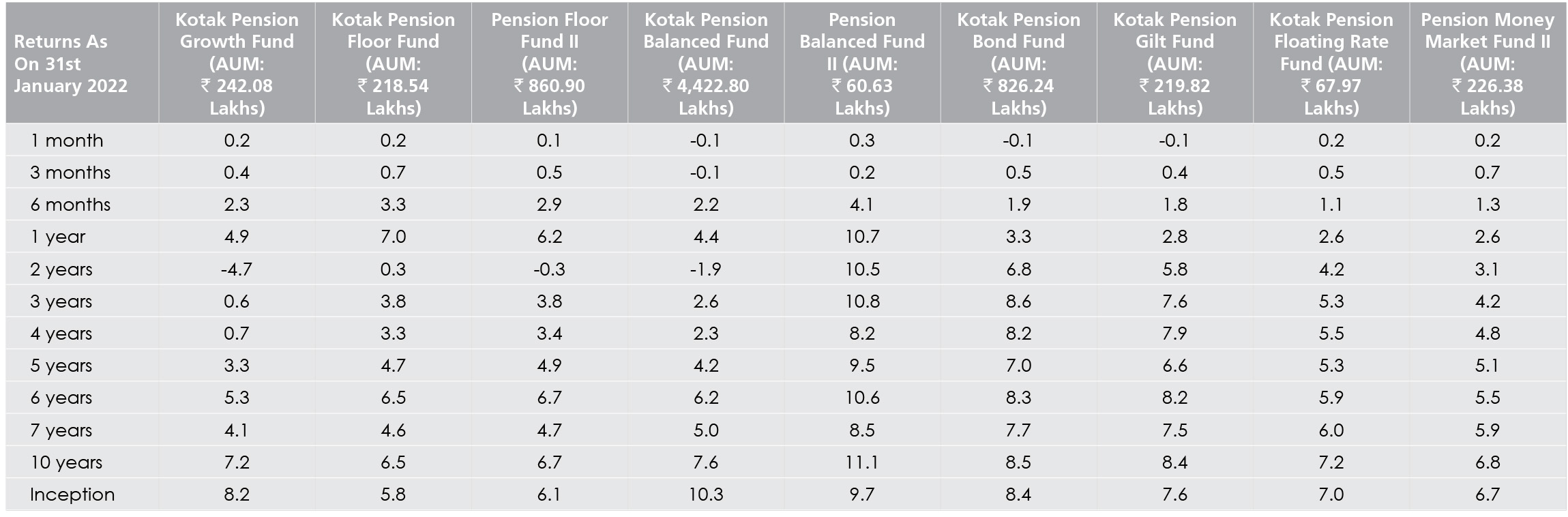 | Returns As On 31st January 2022 | Kotak Pension Growth Fund (AUM: ₹ 242.08 Lakhs) | Kotak Pension Floor Fund (AUM: ₹ 218.54 Lakhs) | Pension Floor Fund II (AUM: ₹ 860.90 Lakhs) | Kotak Pension Balanced Fund (AUM: ₹ 4,422.80 Lakhs) | Pension Balanced Fund II (AUM: ₹ 60.63 Lakhs) | Kotak Pension Bond Fund (AUM: ₹ 826.24 Lakhs) | Kotak Pension Gilt Fund (AUM: ₹ 219.82 Lakhs) | Kotak Pension Floating Rate Fund (AUM: ₹ 67.97 Lakhs) | Pension Money Market Fund II (AUM: ₹ 226.38 Lakhs) |
|---|---|---|---|---|---|---|---|---|---|
| 1 month | 0.2 | 0.2 | 0.1 | -0.1 | 0.3 | -0.1 | -0.1 | 0.2 | 0.2 |
| 3 months | 0.4 | 0.7 | 0.5 | -0.1 | 0.2 | 0.5 | 0.4 | 0.5 | 0.7 |
| 6 months | 2.3 | 3.3 | 2.9 | 2.2 | 4.1 | 1.9 | 1.8 | 1.1 | 1.3 |
| 1 year | 4.9 | 7.0 | 6.2 | 4.4 | 10.7 | 3.3 | 2.8 | 2.6 | 2.6 |
| 2 years | -4.7 | 0.3 | -0.3 | -1.9 | 10.5 | 6.8 | 5.8 | 4.2 | 3.1 |
| 3 years | 0.6 | 3.8 | 3.8 | 2.6 | 10.8 | 8.6 | 7.6 | 5.3 | 4.2 |
| 4 years | 0.7 | 3.3 | 3.4 | 2.3 | 8.2 | 8.2 | 7.9 | 5.5 | 4.8 |
| 5 years | 3.3 | 4.7 | 4.9 | 4.2 | 9.5 | 7.0 | 6.6 | 5.3 | 5.1 |
| 6 years | 5.3 | 6.5 | 6.7 | 6.2 | 10.6 | 8.3 | 8.2 | 5.9 | 5.5 |
| 7 years | 4.1 | 4.6 | 4.7 | 5.0 | 8.5 | 7.7 | 7.5 | 6.0 | 5.9 |
| 10 years | 7.2 | 6.5 | 6.7 | 7.6 | 11.1 | 8.5 | 8.4 | 7.2 | 6.8 |
| Inception | 8.2 | 5.8 | 6.1 | 10.3 | 9.7 | 8.4 | 7.6 | 7.0 | 6.7 |